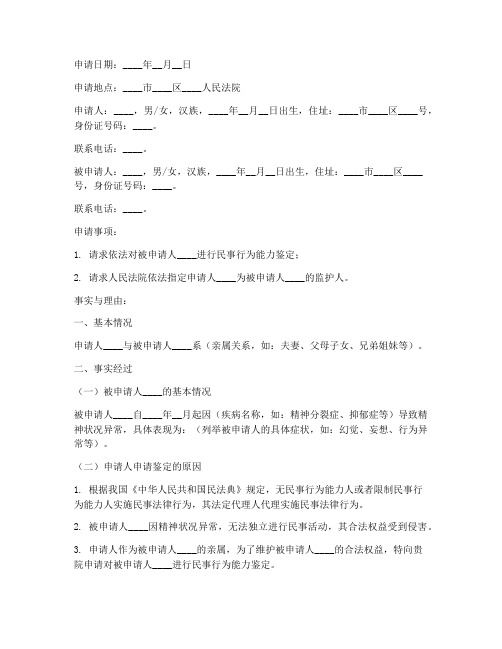 申请日期：____年__月__日

申请地点：____市____区____人民法院

申请人：____，男/女，汉族，____年__月__日出生，住址：____市____区____号，身份证号码：____。

联系电话：____。

被申请人：____，男/女，汉族，____年__月__日出生，住址：____市____区____号，身份证号码：____。

联系电话：____。

申请事项：

1. 请求依法对被申请人____进行民事行为能力鉴定；

2. 请求人民法院依法指定申请人____为被申请人____的监护人。

事实与理由：

一、基本情况

申请人____与被申请人____系（亲属关系，如：夫妻、父母子女、兄弟姐妹等）。

二、事实经过

（一）被申请人____的基本情况

被申请人____自____年__月起因（疾病名称，如：精神分裂症、抑郁症等）导致精神状况异常，具体表现为：（列举被申请人的具体症状，如：幻觉、妄想、行为异常等）。

（二）申请人申请鉴定的原因

1. 根据我国《中华人民共和国民法典》规定，无民事行为能力人或者限制民事行为能力人实施民事法律行为，其法定代理人代理实施民事法律行为。

2. 被申请人____因精神状况异常，无法独立进行民事活动，其合法权益受到侵害。

3. 申请人作为被申请人____的亲属，为了维护被申请人____的合法权益，特向贵院申请对被申请人____进行民事行为能力鉴定。